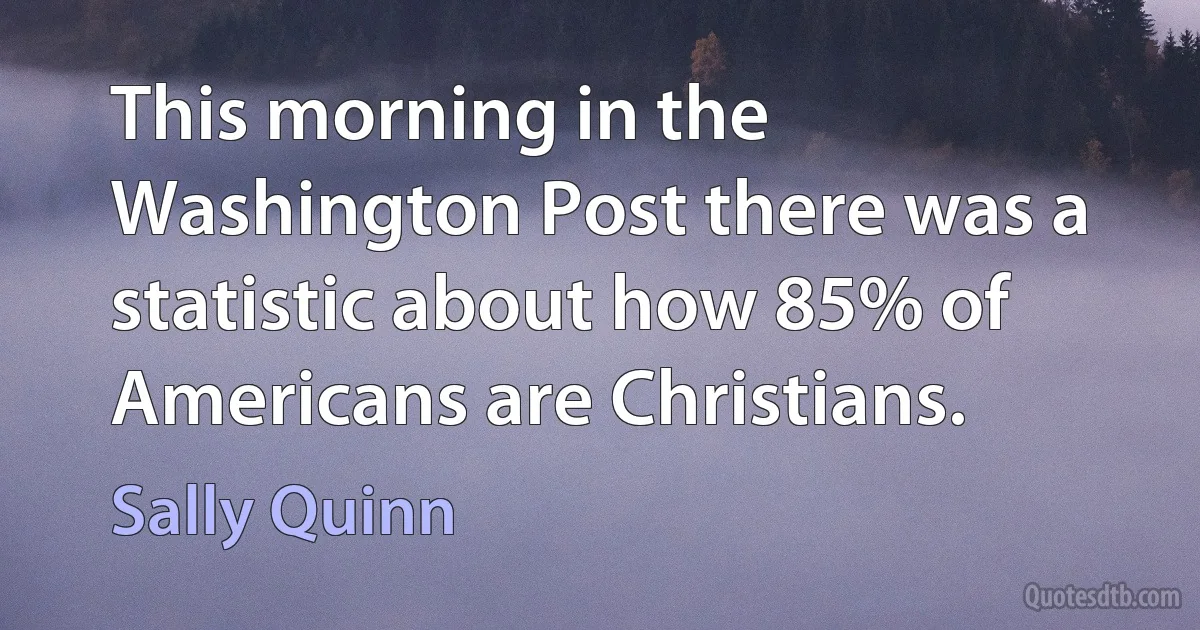 This morning in the Washington Post there was a statistic about how 85% of Americans are Christians.

Sally Quinn

Quotesdtb.com